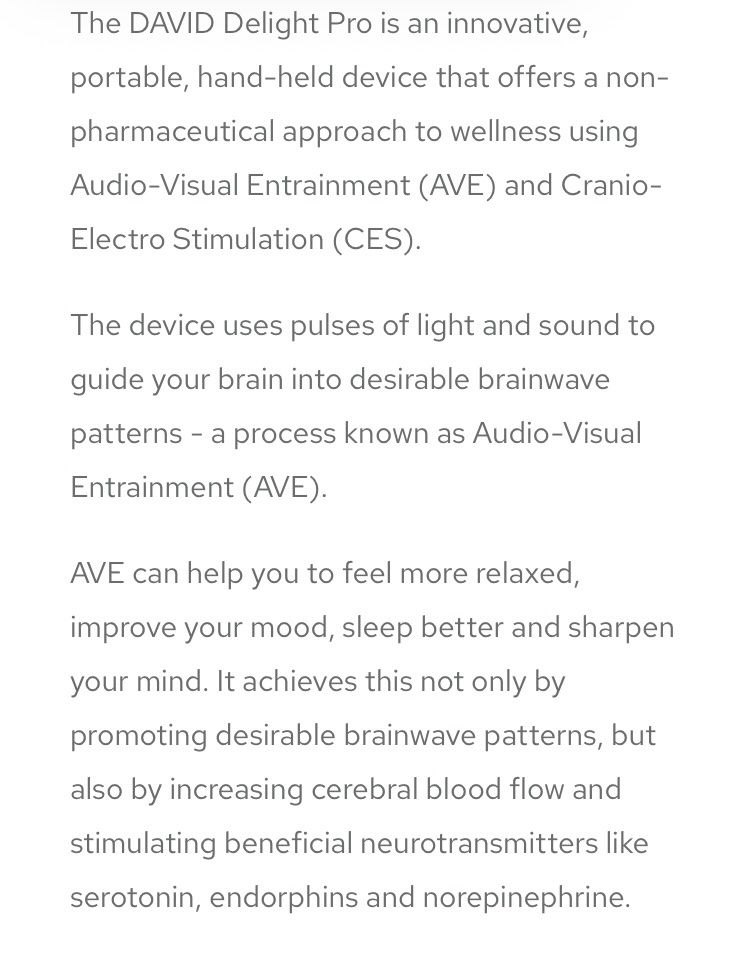 The DAVID Delight Pro is an innovative, portable, hand-held device that offers a non-pharmaceutical approach to wellness using Audio-Visual Entrainment (AVE) and Cranio-Electro Stimulation (CES).

The device uses pulses of light and sound to guide your brain into desirable brainwave patterns - a process known as Audio-Visual Entrainment (AVE).

AVE can help you to feel more relaxed, improve your mood, sleep better and sharpen your mind. It achieves this not only by promoting desirable brainwave patterns, but also by increasing cerebral blood flow and stimulating beneficial neurotransmitters like serotonin, endorphins and norepinephrine.